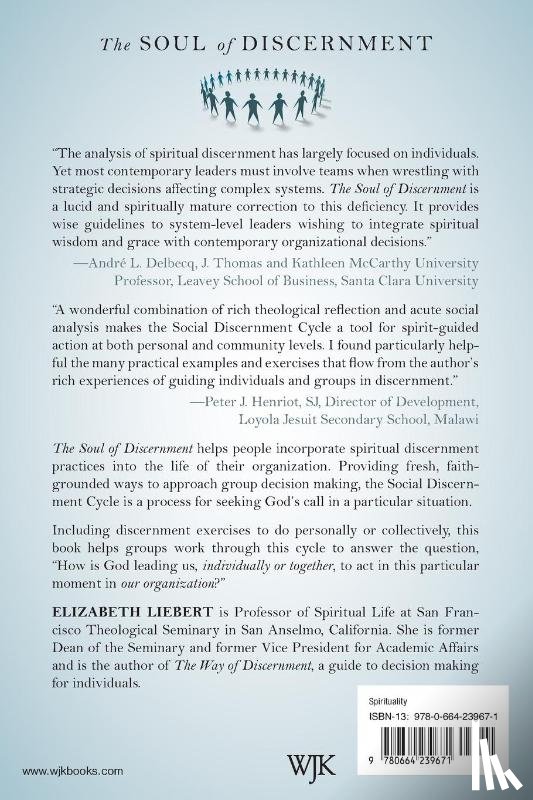 The SOUL of DISCERNMENT

"The analysis of spiritual discernment has largely focused on individuals. Yet most contemporary leaders must involve teams when wrestling with strategic decisions affecting complex systems. The Soul of Discernment is a lucid and spiritually mature correction to this deficiency. It provides wise guidelines to system-level leaders wishing to integrate spiritual wisdom and grace with contemporary organizational decisions."

—André L. Delbecq, J. Thomas and Kathleen McCarthy University Professor, Leavey School of Business, Santa Clara University

"A wonderful combination of rich theological reflection and acute social analysis makes the Social Discernment Cycle a tool for spirit-guided action at both personal and community levels. I found particularly helpful the many practical examples and exercises that flow from the author's rich experiences of guiding individuals and groups in discernment."

—Peter J. Henriot, SJ, Director of Development, Loyola Jesuit Secondary School, Malawi

The Soul of Discernment helps people incorporate spiritual discernment practices into the life of their organization. Providing fresh, faith-grounded ways to approach group decision making, the Social Discernment Cycle is a process for seeking God's call in a particular situation.

Including discernment exercises to do personally or collectively, this book helps groups work through this cycle to answer the question, "How is God leading us, individually or together, to act in this particular moment in our organization?"

ELIZABETH LIEBERT is Professor of Spiritual Life at San Francisco Theological Seminary in San Anselmo, California. She is former Dean of the Seminary and former Vice President for Academic Affairs and is the author of The Way of Discernment, a guide to decision making for individuals.

Spirituality
ISBN-13: 978-0-664-23967-1

9 780664 239671

www.wjkbooks.com

WJK